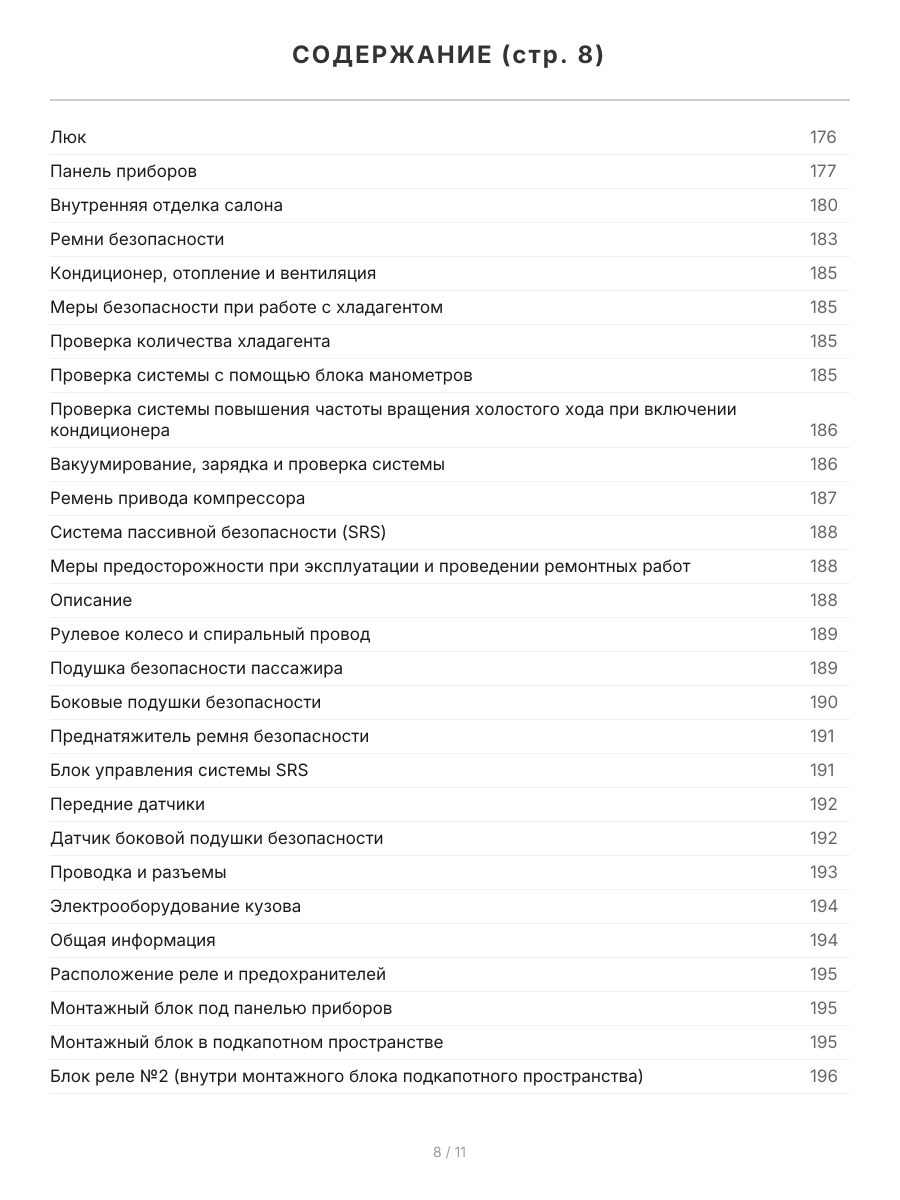 СОДЕРЖАНИЕ (стр. 8)

| | |
|---|---|
| Люк | 176 |
| Панель приборов | 177 |
| Внутренняя отделка салона | 180 |
| Ремни безопасности | 183 |
| Кондиционер, отопление и вентиляция | 185 |
| Меры безопасности при работе с хладагентом | 185 |
| Проверка количества хладагента | 185 |
| Проверка системы с помощью блока манометров | 185 |
| Проверка системы повышения частоты вращения холостого хода при включении кондиционера | 186 |
| Вакуумирование, зарядка и проверка системы | 186 |
| Ремень привода компрессора | 187 |
| Система пассивной безопасности (SRS) | 188 |
| Меры предосторожности при эксплуатации и проведении ремонтных работ | 188 |
| Описание | 188 |
| Рулевое колесо и спиральный провод | 189 |
| Подушка безопасности пассажира | 189 |
| Боковые подушки безопасности | 190 |
| Преднатяжитель ремня безопасности | 191 |
| Блок управления системы SRS | 191 |
| Передние датчики | 192 |
| Датчик боковой подушки безопасности | 192 |
| Проводка и разъемы | 193 |
| Электрооборудование кузова | 194 |
| Общая информация | 194 |
| Расположение реле и предохранителей | 195 |
| Монтажный блок под панелью приборов | 195 |
| Монтажный блок в подкапотном пространстве | 195 |
| Блок реле №2 (внутри монтажного блока подкапотного пространства) | 196 |

8 / 11